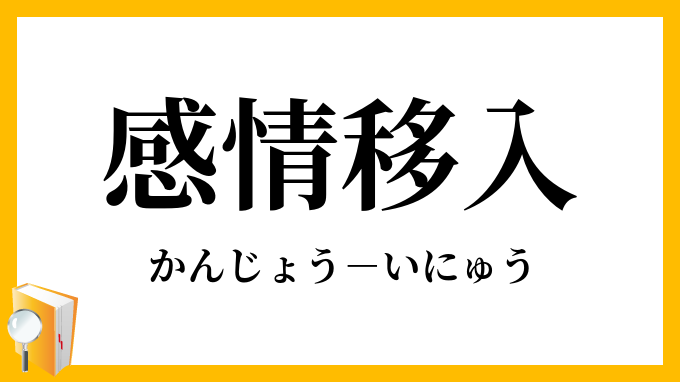 感情移入

かんじょう―いにゅう